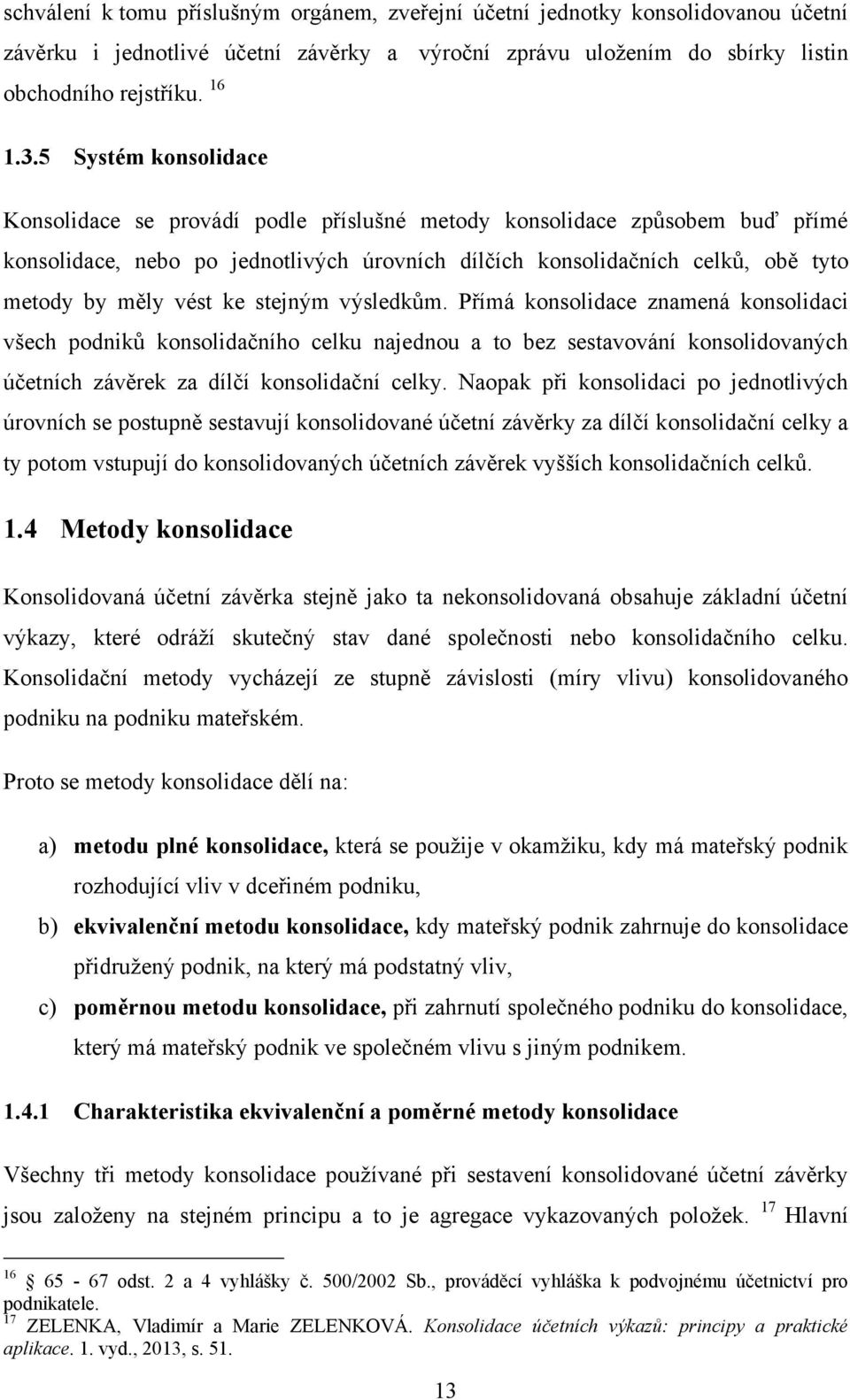 schválení k tomu příslušným orgánem, zveřejní účetní jednotky konsolidovanou účetní závěrku i jednotlivé účetní závěrky a výroční zprávu uložením do sbírky listin obchodního rejstříku. $^{16}$

1.3.5 Systém konsolidace

Konsolidace se provádí podle příslušné metody konsolidace způsobem buď přímé konsolidace, nebo po jednotlivých úrovních dílčích konsolidačních celků, obě tyto metody by měly vést ke stejným výsledkům. Přímá konsolidace znamená konsolidaci všech podniků konsolidačního celku najednou a to bez sestavování konsolidovaných účetních závěrek za dílčí konsolidační celky. Naopak při konsolidaci po jednotlivých úrovních se postupně sestavují konsolidované účetní závěrky za dílčí konsolidační celky a ty potom vstupují do konsolidovaných účetních závěrek vyšších konsolidačních celků.

1.4 Metody konsolidace

Konsolidovaná účetní závěrka stejně jako ta nekonsolidovaná obsahuje základní účetní výkazy, které odráží skutečný stav dané společnosti nebo konsolidačního celku. Konsolidační metody vycházejí ze stupně závislosti (míry vlivu) konsolidovaného podniku na podniku mateřském.

Proto se metody konsolidace dělí na:

a) metodu plné konsolidace, která se použije v okamžiku, kdy má mateřský podnik rozhodující vliv v dceřiném podniku,
b) ekvivalenční metodu konsolidace, kdy mateřský podnik zahrnuje do konsolidace přidružený podnik, na který má podstatný vliv,
c) poměrnou metodu konsolidace, při zahrnutí společného podniku do konsolidace, který má mateřský podnik ve společném vlivu s jiným podnikem.

1.4.1 Charakteristika ekvivalenční a poměrné metody konsolidace

Všechny tři metody konsolidace používané při sestavení konsolidované účetní závěrky jsou založeny na stejném principu a to je agregace vykazovaných položek. $^{17}$ Hlavní

$^{16}$ 65 - 67 odst. 2 a 4 vyhlášky č. 500/2002 Sb., prováděcí vyhláška k podvojnému účetnictví pro podnikatele.
$^{17}$ ZELENKA, Vladimír a Marie ZELENKOVÁ. Konsolidace účetních výkazů: principy a praktické aplikace. 1. vyd., 2013, s. 51.

13